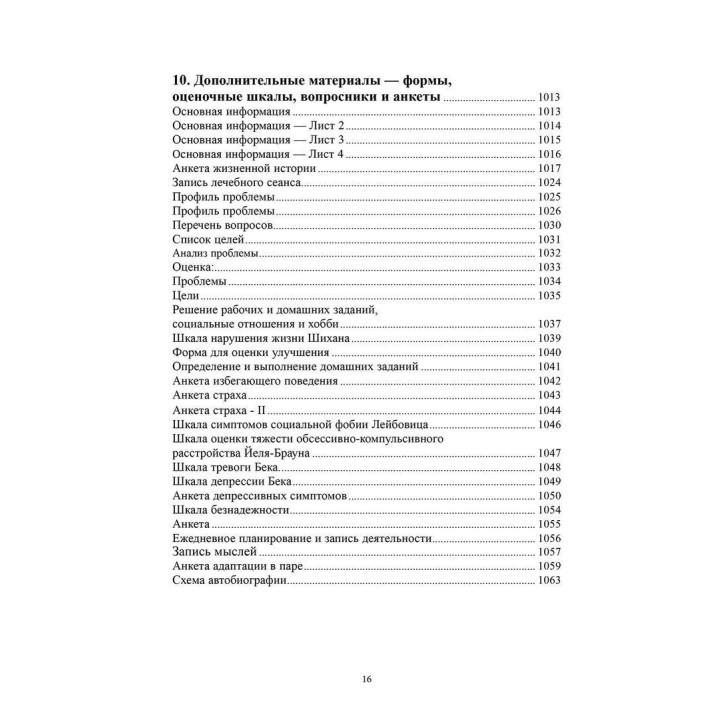 10. Дополнительные материалы — формы, оценочные шкалы, вопросники и анкеты ........ 1013
Основная информация ........ 1013
Основная информация — Лист 2 ........ 1014
Основная информация — Лист 3 ........ 1015
Основная информация — Лист 4 ........ 1016
Анкета жизненной истории ........ 1017
Запись лечебного сеанса ........ 1024
Профиль проблемы ........ 1025
Профиль проблемы ........ 1026
Перечень вопросов ........ 1030
Список целей ........ 1031
Анализ проблемы ........ 1032
Оценка: ........ 1033
Проблемы ........ 1034
Цели ........ 1035
Решение рабочих и домашних заданий, социальные отношения и хобби ........ 1037
Шкала нарушения жизни Шихана ........ 1039
Форма для оценки улучшения ........ 1040
Определение и выполнение домашних заданий ........ 1041
Анкета избегающего поведения ........ 1042
Анкета страха ........ 1043
Анкета страха - II ........ 1044
Шкала симптомов социальной фобии Лейбовица ........ 1046
Шкала оценки тяжести обсессивно-компульсивного расстройства Йеля-Брауна ........ 1047
Шкала тревоги Бека ........ 1048
Шкала депрессии Бека ........ 1049
Анкета депрессивных симптомов ........ 1050
Шкала безнадежности ........ 1054
Анкета ........ 1055
Ежедневное планирование и запись деятельности ........ 1056
Запись мыслей ........ 1057
Анкета адаптации в паре ........ 1059
Схема автобиографии ........ 1063

16